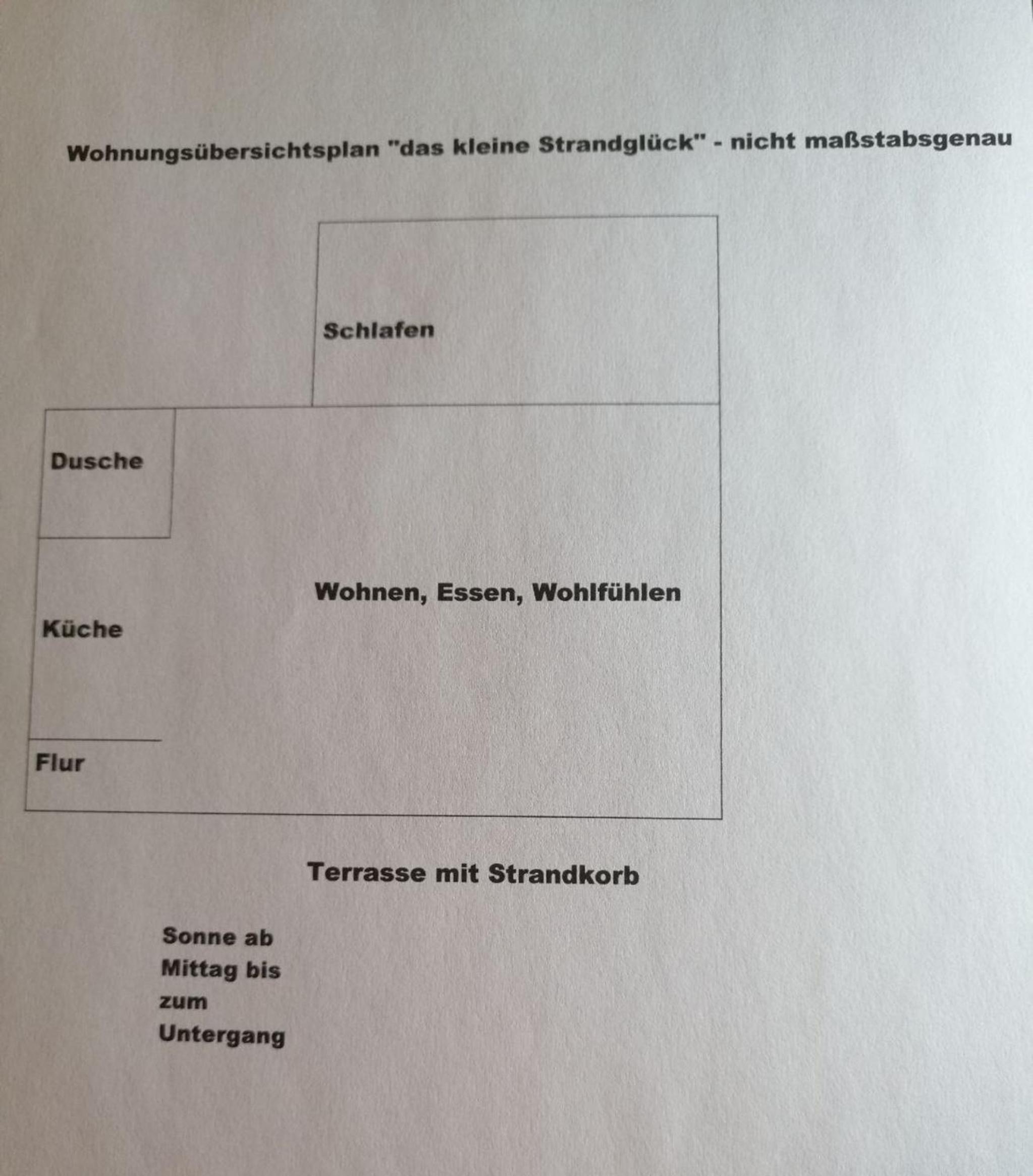 Wohnungsübersichtsplan "das kleine Strandglück" - nicht maßstabsgenau

Schlafen

Dusche

Wohnen, Essen, Wohlfühlen

Küche

Flur

Terrasse mit Strandkorb

Sonne ab Mittag bis zum Untergang